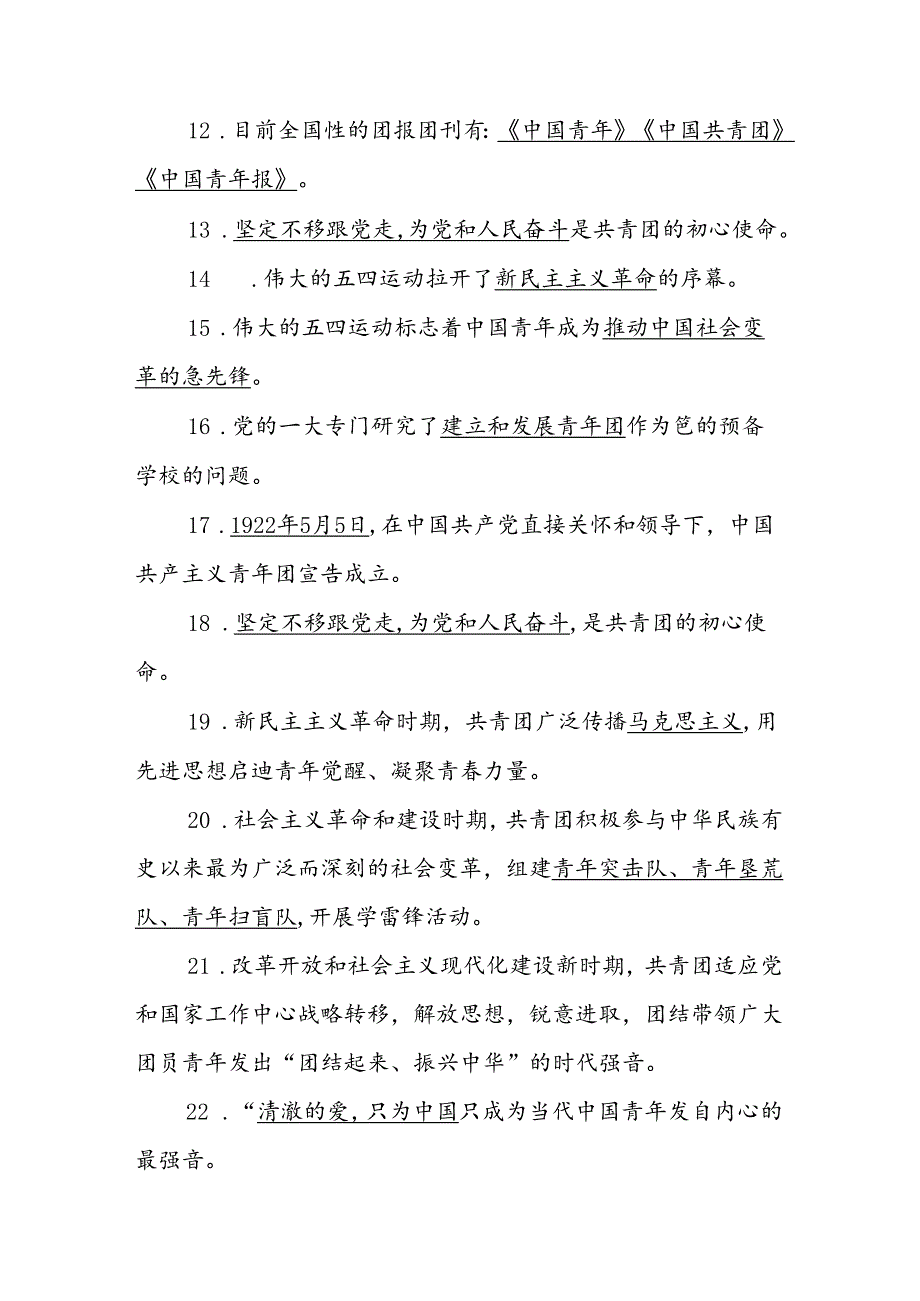 12．目前全国性的团报团刊有:《中国青年》《中国共青团》《中国青年报》。

13．坚定不移跟党走,为党和人民奋斗是共青团的初心使命。

14　．伟大的五四运动拉开了新民主主义革命的序幕。

15．伟大的五四运动标志着中国青年成为推动中国社会变革的急先锋。

16．党的一大专门研究了建立和发展青年团作为笆的预备学校的问题。

17．1922年5月5日,在中国共产党直接关怀和领导下，中国共产主义青年团宣告成立。

18．坚定不移跟党走,为党和人民奋斗,是共青团的初心使命。

19．新民主主义革命时期，共青团广泛传播马克思主义,用先进思想启迪青年觉醒、凝聚青春力量。

20．社会主义革命和建设时期,共青团积极参与中华民族有史以来最为广泛而深刻的社会变革，组建青年突击队、青年垦荒队、青年扫盲队,开展学雷锋活动。

21．改革开放和社会主义现代化建设新时期，共青团适应党和国家工作中心战略转移，解放思想，锐意进取，团结带领广大团员青年发出“团结起来、振兴中华”的时代强音。

22．“清澈的爱，只为中国只成为当代中国青年发自内心的最强音。